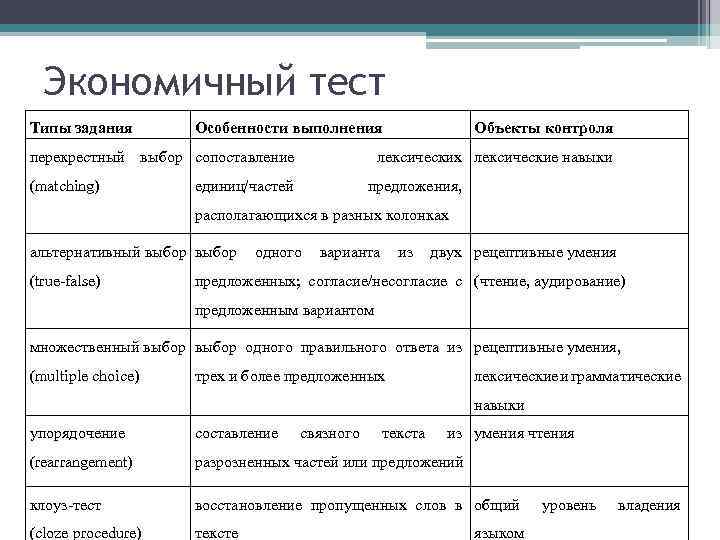 Экономичный тест

| Типы задания | Особенности выполнения | Объекты контроля |
|---|---|---|
| перекрестный выбор (matching) | сопоставление лексических единиц/частей предложения, располагающихся в разных колонках | лексические навыки |
| альтернативный выбор (true-false) | выбор одного варианта из двух предложенных; согласие/несогласие с предложенным вариантом | рецептивные умения (чтение, аудирование) |
| множественный выбор (multiple choice) | выбор одного правильного ответа из трех и более предложенных | рецептивные умения, лексические и грамматические навыки |
| упорядочение (rearrangement) | составление связного текста из разрозненных частей или предложений | умения чтения |
| клоуз-тест (cloze procedure) | восстановление пропущенных слов в тексте | общий уровень владения языком |